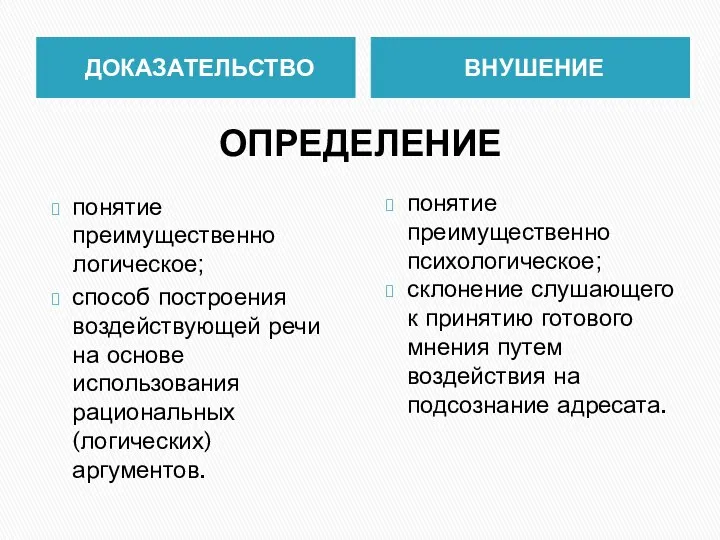 ДОКАЗАТЕЛЬСТВО

ВНУШЕНИЕ

ОПРЕДЕЛЕНИЕ

понятие преимущественно логическое;

способ построения воздействующей речи на основе использования рациональных (логических) аргументов.

понятие преимущественно психологическое;

склонение слушающего к принятию готового мнения путем воздействия на подсознание адресата.